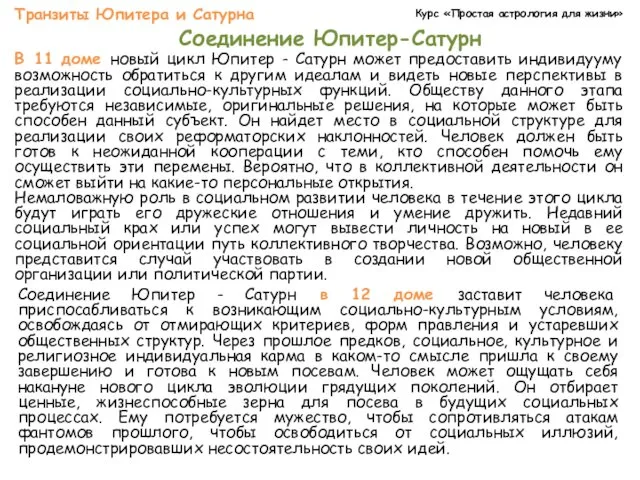 Транзиты Юпитера и Сатурна

Курс «Простая астрология для жизни»

Соединение Юпитер-Сатурн

В 11 доме новый цикл Юпитер - Сатурн может предоставить индивидууму возможность обратиться к другим идеалам и видеть новые перспективы в реализации социально-культурных функций. Обществу данного этапа требуются независимые, оригинальные решения, на которые может быть способен данный субъект. Он найдет место в социальной структуре для реализации своих реформаторских наклонностей. Человек должен быть готов к неожиданной кооперации с теми, кто способен помочь ему осуществить эти перемены. Вероятно, что в коллективной деятельности он сможет выйти на какие-то персональные открытия.
Немаловажную роль в социальном развитии человека в течение этого цикла будут играть его дружеские отношения и умение дружить. Недавний социальный крах или успех могут вывести личность на новый в ее социальной ориентации путь коллективного творчества. Возможно, человеку представится случай участвовать в создании новой общественной организации или политической партии.

Соединение Юпитер - Сатурн в 12 доме заставит человека приспосабливаться к возникающим социально-культурным условиям, освобождаясь от отмирающих критериев, форм правления и устаревших общественных структур. Через прошлое предков, социальное, культурное и религиозное индивидуальная карма в каком-то смысле пришла к своему завершению и готова к новым посевам. Человек может ощущать себя накануне нового цикла эволюции грядущих поколений. Он отбирает ценные, жизнеспособные зерна для посева в будущих социальных процессах. Ему потребуется мужество, чтобы сопротивляться атакам фантомов прошлого, чтобы освободиться от социальных иллюзий, продемонстрировавших несостоятельность своих идей.